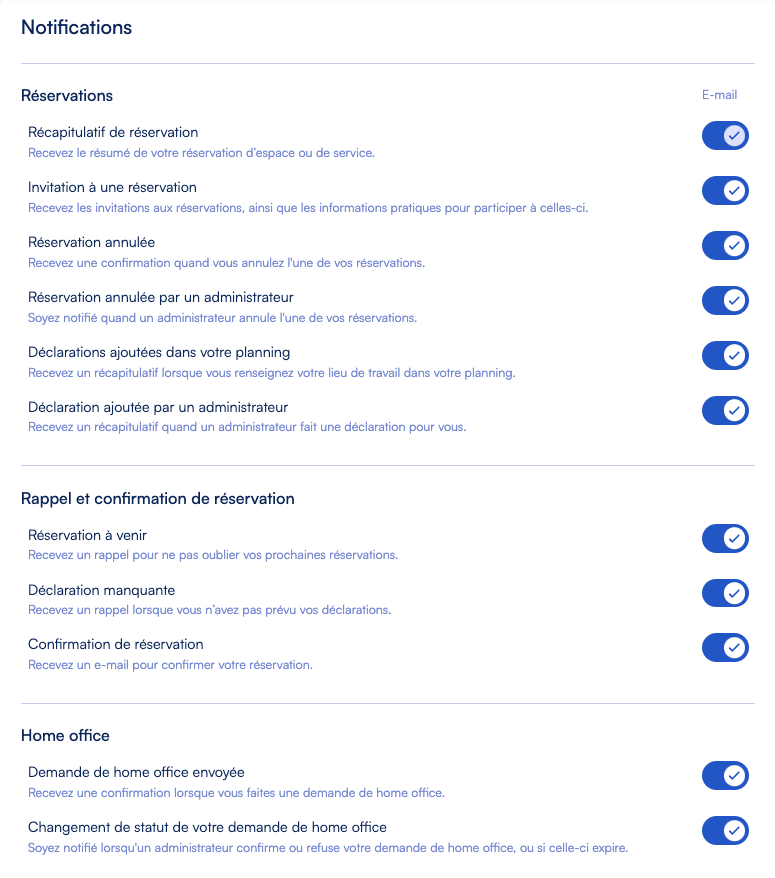 Notifications

Réservations

E-mail

Récapitulatif de réservation
Recevez le résumé de votre réservation d'espace ou de service.

Invitation à une réservation
Recevez les invitations aux réservations, ainsi que les informations pratiques pour participer à celles-ci.

Réservation annulée
Recevez une confirmation quand vous annulez l'une de vos réservations.

Réservation annulée par un administrateur
Soyez notifié quand un administrateur annule l'une de vos réservations.

Déclarations ajoutées dans votre planning
Recevez un récapitulatif lorsque vous renseignez votre lieu de travail dans votre planning.

Déclaration ajoutée par un administrateur
Recevez un récapitulatif quand un administrateur fait une déclaration pour vous.

Rappel et confirmation de réservation

Réservation à venir
Recevez un rappel pour ne pas oublier vos prochaines réservations.

Déclaration manquante
Recevez un rappel lorsque vous n'avez pas prévu vos déclarations.

Confirmation de réservation
Recevez un e-mail pour confirmer votre réservation.

Home office

Demande de home office envoyée
Recevez une confirmation lorsque vous faites une demande de home office.

Changement de statut de votre demande de home office
Soyez notifié lorsqu'un administrateur confirme ou refuse votre demande de home office, ou si celle-ci expire.